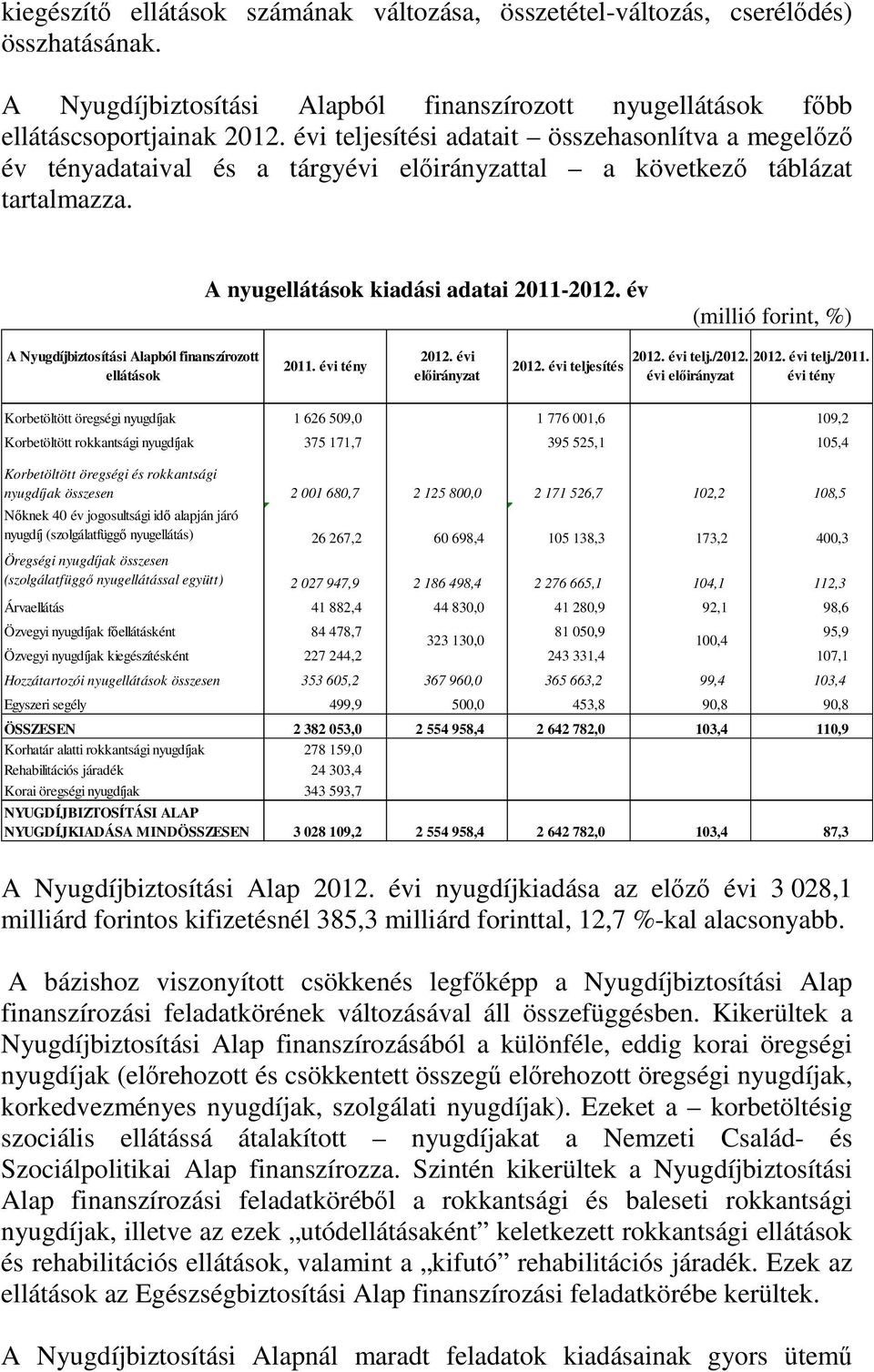 kiegészítő ellátások számának változása, összetétel-változás, cserélődés) összhatásának.

A Nyugdíjbiztosítási Alapból finanszírozott nyugellátások főbb ellátáscsoportjainak 2012. évi teljesítési adatait – összehasonlítva a megelőző év tényadataival és a tárgyévi előirányzattal – a következő táblázat tartalmazza.

A nyugellátások kiadási adatai 2011-2012. év

(millió forint, %)

| A Nyugdíjbiztosítási Alapból finanszírozott ellátások | 2011. évi tény | 2012. évi előirányzat | 2012. évi teljesítés | 2012. évi telj./2012. évi előirányzat | 2012. évi telj./2011. évi tény |
|---|---|---|---|---|---|
| Korbetöltött öregségi nyugdíjak | 1 626 509,0 | | 1 776 001,6 | | 109,2 |
| Korbetöltött rokkantsági nyugdíjak | 375 171,7 | | 395 525,1 | | 105,4 |
| Korbetöltött öregségi és rokkantsági nyugdíjak összesen | 2 001 680,7 | 2 125 800,0 | 2 171 526,7 | 102,2 | 108,5 |
| Nőknek 40 év jogosultsági idő alapján járó nyugdíj (szolgálatfüggő nyugellátás) | 26 267,2 | 60 698,4 | 105 138,3 | 173,2 | 400,3 |
| Öregségi nyugdíjak összesen (szolgálatfüggő nyugellátással együtt) | 2 027 947,9 | 2 186 498,4 | 2 276 665,1 | 104,1 | 112,3 |
| Árvaellátás | 41 882,4 | 44 830,0 | 41 280,9 | 92,1 | 98,6 |
| Özvegyi nyugdíjak főellátásként | 84 478,7 | 323 130,0 | 81 050,9 | 100,4 | 95,9 |
| Özvegyi nyugdíjak kiegészítésként | 227 244,2 | | 243 331,4 | | 107,1 |
| Hozzátartozói nyugellátások összesen | 353 605,2 | 367 960,0 | 365 663,2 | 99,4 | 103,4 |
| Egyszeri segély | 499,9 | 500,0 | 453,8 | 90,8 | 90,8 |
| ÖSSZESEN | 2 382 053,0 | 2 554 958,4 | 2 642 782,0 | 103,4 | 110,9 |
| Korhatár alatti rokkantsági nyugdíjak | 278 159,0 | | | | |
| Rehabilitációs járadék | 24 303,4 | | | | |
| Korai öregségi nyugdíjak | 343 593,7 | | | | |
| NYUGDÍJBIZTOSÍTÁSI ALAP NYUGDÍJKIADÁSA MINDÖSSZESEN | 3 028 109,2 | 2 554 958,4 | 2 642 782,0 | 103,4 | 87,3 |

A Nyugdíjbiztosítási Alap 2012. évi nyugdíjkiadása az előző évi 3 028,1 milliárd forintos kifizetésnél 385,3 milliárd forinttal, 12,7 %-kal alacsonyabb.

A bázishoz viszonyított csökkenés legfőképp a Nyugdíjbiztosítási Alap finanszírozási feladatkörének változásával áll összefüggésben. Kikerültek a Nyugdíjbiztosítási Alap finanszírozásából a különféle, eddig korai öregségi nyugdíjak (előrehozott és csökkentett összegű előrehozott öregségi nyugdíjak, korkedvezményes nyugdíjak, szolgálati nyugdíjak). Ezeket a – korbetöltésig szociális ellátássá átalakított – nyugdíjakat a Nemzeti Család- és Szociálpolitikai Alap finanszírozza. Szintén kikerültek a Nyugdíjbiztosítási Alap finanszírozási feladatköréből a rokkantsági és baleseti rokkantsági nyugdíjak, illetve az ezek „utódellátásaként” keletkezett rokkantsági ellátások és rehabilitációs ellátások, valamint a „kifutó” rehabilitációs járadék. Ezek az ellátások az Egészségbiztosítási Alap finanszírozási feladatkörébe kerültek.

A Nyugdíjbiztosítási Alapnál maradt feladatok kiadásainak gyors ütemű